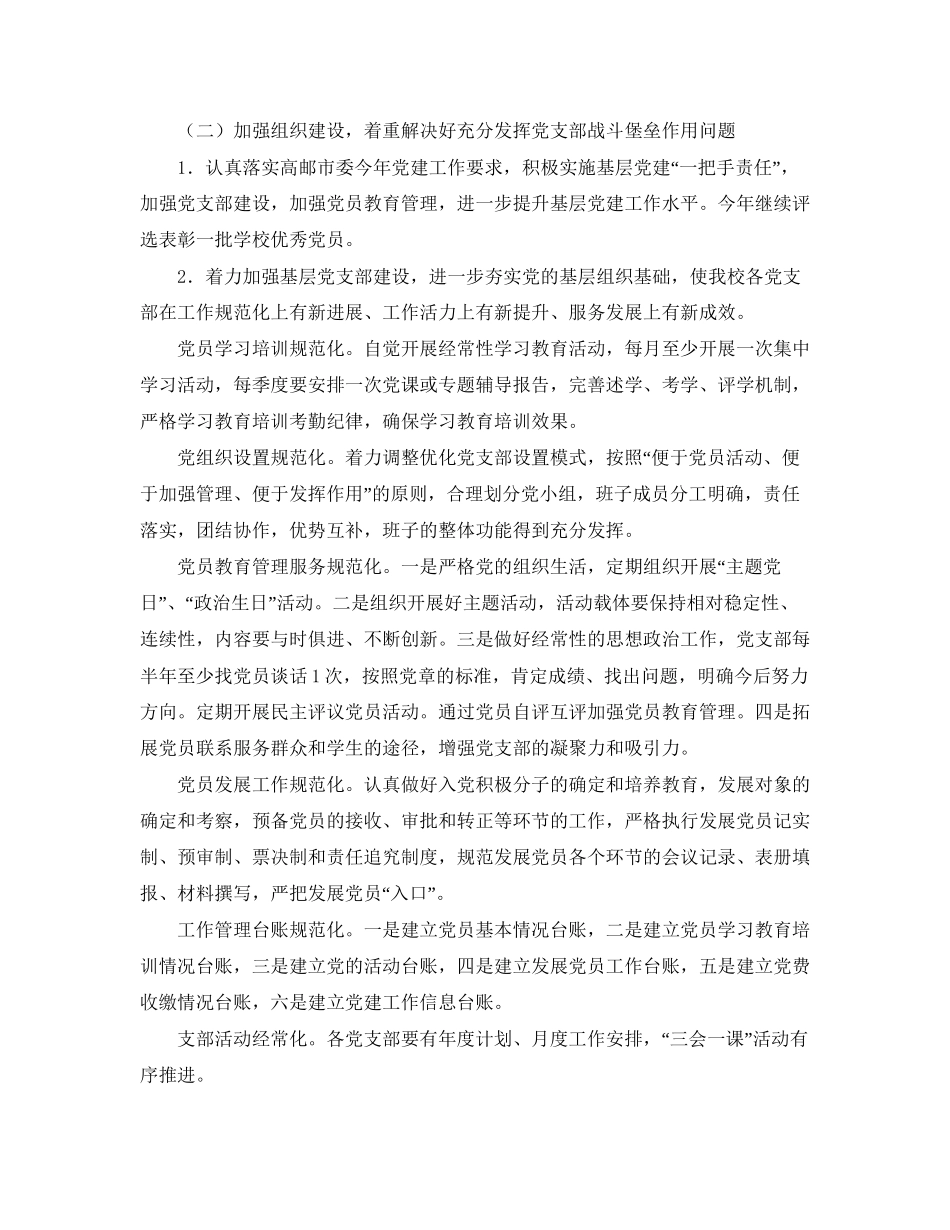 （二）加强组织建设，着重解决好充分发挥党支部战斗堡垒作用问题

1．认真落实高邮市委今年党建工作要求，积极实施基层党建“一把手责任”，加强党支部建设，加强党员教育管理，进一步提升基层党建工作水平。今年继续评选表彰一批学校优秀党员。

2．着力加强基层党支部建设，进一步夯实党的基层组织基础，使我校各党支部在工作规范化上有新进展、工作活力上有新提升、服务发展上有新成效。

党员学习培训规范化。自觉开展经常性学习教育活动，每月至少开展一次集中学习活动，每季度要安排一次党课或专题辅导报告，完善述学、考学、评学机制，严格学习教育培训考勤纪律，确保学习教育培训效果。

党组织设置规范化。着力调整优化党支部设置模式，按照“便于党员活动、便于加强管理、便于发挥作用”的原则，合理划分党小组，班子成员分工明确，责任落实，团结协作，优势互补，班子的整体功能得到充分发挥。

党员教育管理服务规范化。一是严格党的组织生活，定期组织开展“主题党日”、“政治生日”活动。二是组织开展好主题活动，活动载体要保持相对稳定性、连续性，内容要与时俱进、不断创新。三是做好经常性的思想政治工作，党支部每半年至少找党员谈话１次，按照党章的标准，肯定成绩、找出问题，明确今后努力方向。定期开展民主评议党员活动。通过党员自评互评加强党员教育管理。四是拓展党员联系服务群众和学生的途径，增强党支部的凝聚力和吸引力。

党员发展工作规范化。认真做好入党积极分子的确定和培养教育，发展对象的确定和考察，预备党员的接收、审批和转正等环节的工作，严格执行发展党员记实制、预审制、票决制和责任追究制度，规范发展党员各个环节的会议记录、表册填报、材料撰写，严把发展党员“入口”。

工作管理台账规范化。一是建立党员基本情况台账，二是建立党员学习教育培训情况台账，三是建立党的活动台账，四是建立发展党员工作台账，五是建立党费收缴情况台账，六是建立党建工作信息台账。

支部活动经常化。各党支部要有年度计划、月度工作安排，“三会一课”活动有序推进。